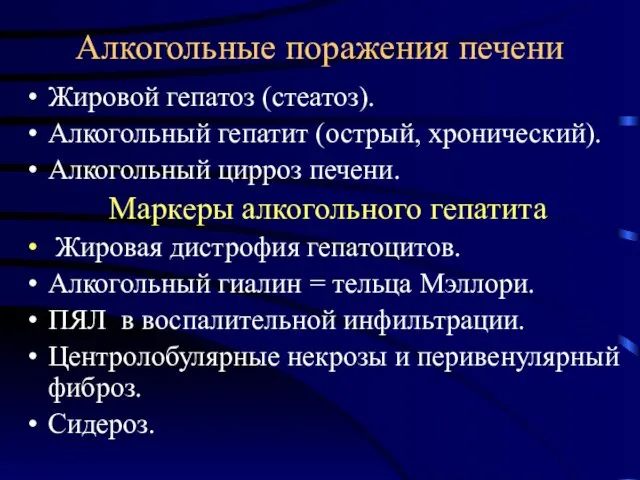 Алкогольные поражения печени

• Жировой гепатоз (стеатоз).
• Алкогольный гепатит (острый, хронический).
• Алкогольный цирроз печени.

Маркеры алкогольного гепатита

• Жировая дистрофия гепатоцитов.
• Алкогольный гиалин = тельца Мэллори.
• ПЯЛ в воспалительной инфильтрации.
• Центролобулярные некрозы и перивенулярный фиброз.
• Сидероз.